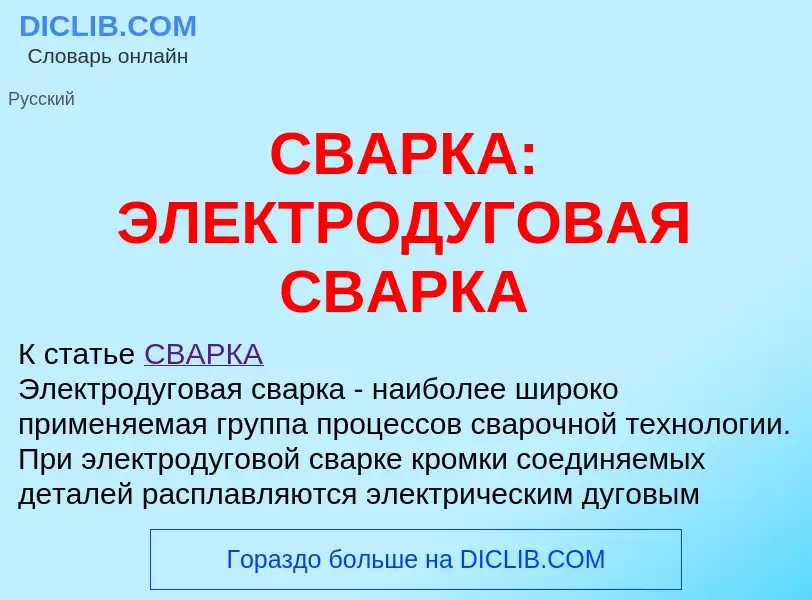 DICLIB.COM
Словарь онлайн

Русский

СВАРКА: ЭЛЕКТРОДУГОВАЯ СВАРКА

К статье СВАРКА
Электродуговая сварка - наиболее широко применяемая группа процессов сварочной технологии. При электродуговой сварке кромки соединяемых деталей расплавляются электрическим дуговым

Гораздо больше на DICLIB.COM